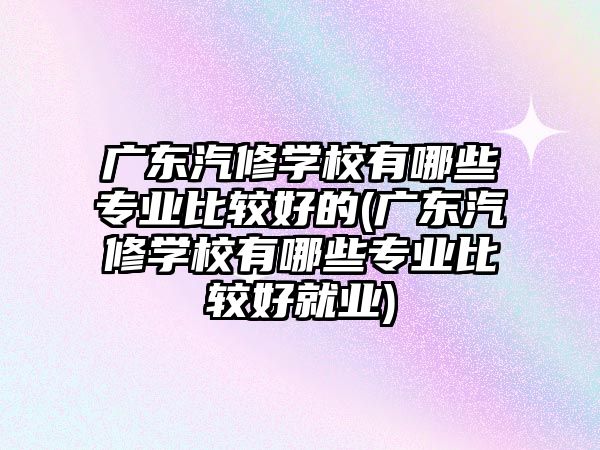 广东汽修学校有哪些专业比较好的(广东汽修学校有哪些专业比较好就业)